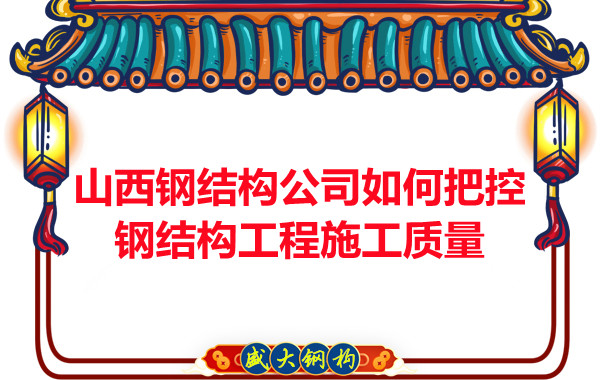 山西钢结构公司如何把控钢结构工程施工质量

盛大钢构